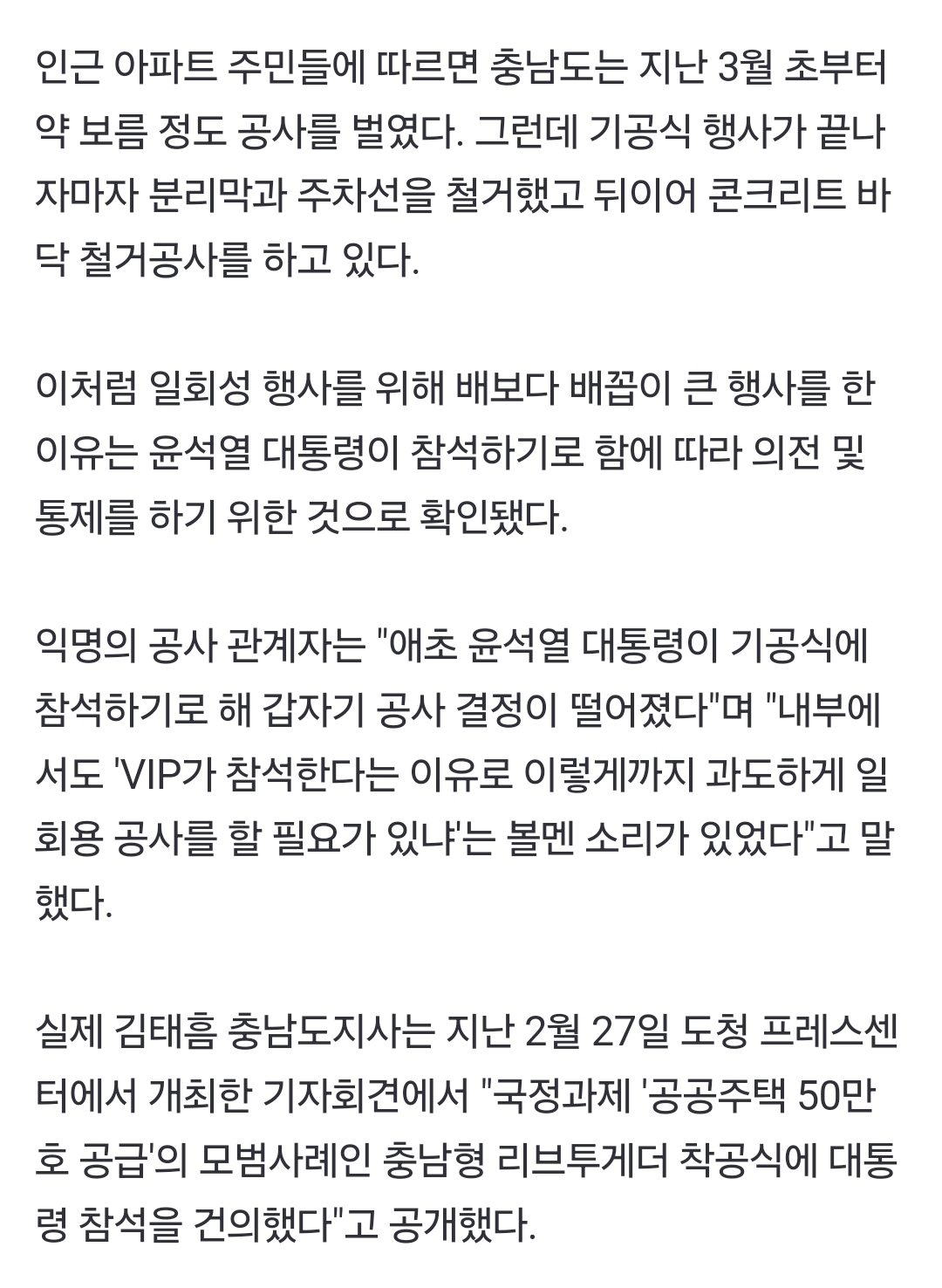 인근 아파트 주민들에 따르면 충남도는 지난 3월 초부터 약 보름 정도 공사를 벌였다. 그런데 기공식 행사가 끝나자마자 분리막과 주차선을 철거했고 뒤이어 콘크리트 바닥 철거공사를 하고 있다.

이처럼 일회성 행사를 위해 배보다 배꼽이 큰 행사를 한 이유는 윤석열 대통령이 참석하기로 함에 따라 의전 및 통제를 하기 위한 것으로 확인됐다.

익명의 공사 관계자는 "애초 윤석열 대통령이 기공식에 참석하기로 해 갑자기 공사 결정이 떨어졌다"며 "내부에서도 'VIP가 참석한다는 이유로 이렇게까지 과도하게 일회용 공사를 할 필요가 있냐'는 볼멘 소리가 있었다"고 말했다.

실제 김태흠 충남도지사는 지난 2월 27일 도청 프레스센터에서 개최한 기자회견에서 "국정과제 '공공주택 50만호 공급'의 모범사례인 충남형 리브투게더 착공식에 대통령 참석을 건의했다"고 공개했다.